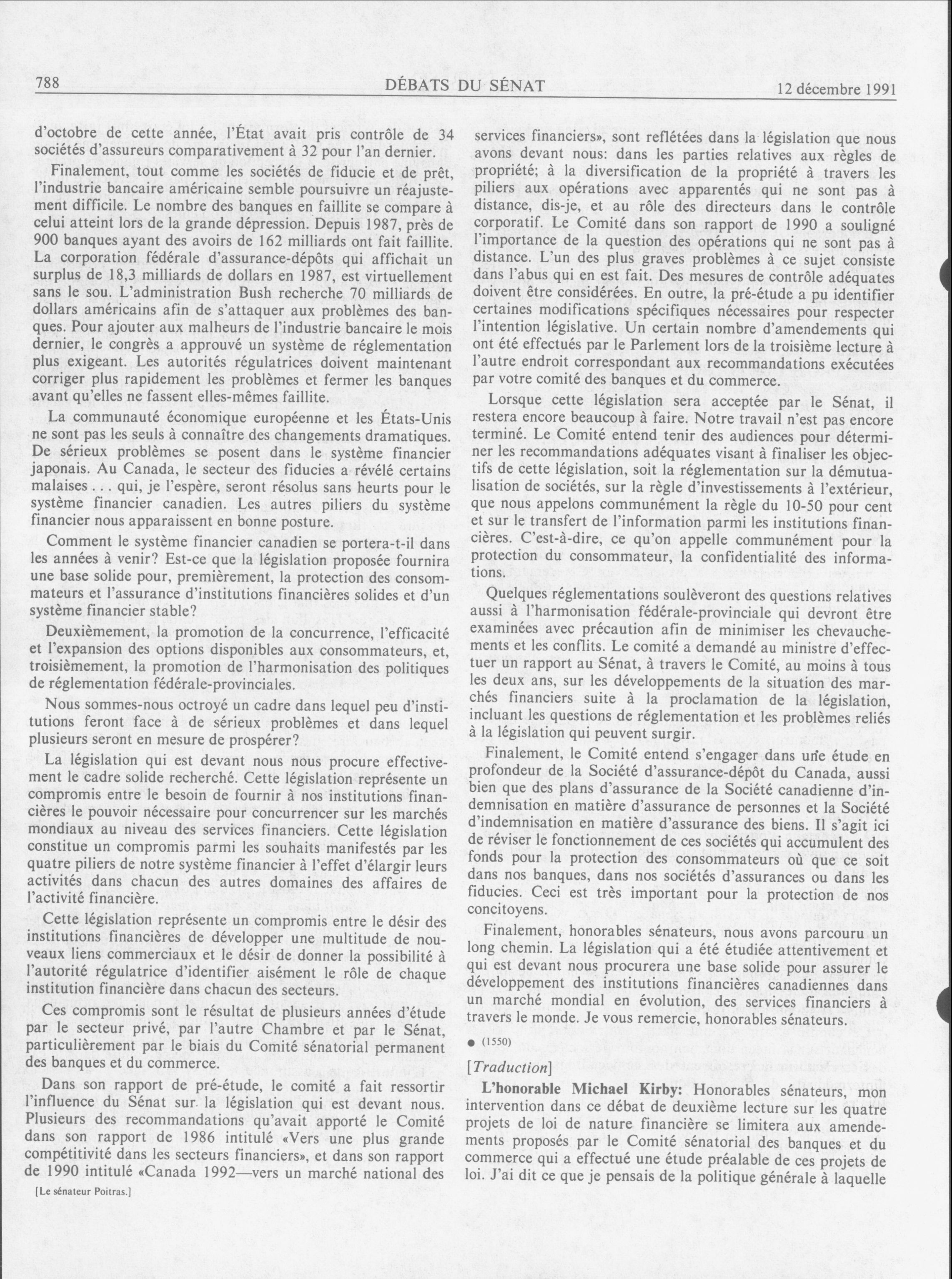 788 DÉBATS DU SÉNAT 12 décembre 1991

d'octobre de cette année, l'État avait pris contrôle de 34 sociétés d'assureurs comparativement à 32 pour l'an dernier.

Finalement, tout comme les sociétés de fiducie et de prêt, l'industrie bancaire américaine semble poursuivre un réajustement difficile. Le nombre des banques en faillite se compare à celui atteint lors de la grande dépression. Depuis 1987, près de 900 banques ayant des avoirs de 162 milliards ont fait faillite. La corporation fédérale d'assurance-dépôts qui affichait un surplus de 18,3 milliards de dollars en 1987, est virtuellement sans le sou. L'administration Bush recherche 70 milliards de dollars américains afin de s'attaquer aux problèmes des banques. Pour ajouter aux malheurs de l'industrie bancaire le mois dernier, le congrès a approuvé un système de réglementation plus exigeant. Les autorités régulatrices doivent maintenant corriger plus rapidement les problèmes et fermer les banques avant qu'elles ne fassent elles-mêmes faillite.

La communauté économique européenne et les États-Unis ne sont pas les seuls à connaître des changements dramatiques. De sérieux problèmes se posent dans le système financier japonais. Au Canada, le secteur des fiducies a révélé certains malaises . . . qui, je l'espère, seront résolus sans heurts pour le système financier canadien. Les autres piliers du système financier nous apparaissent en bonne posture.

Comment le système financier canadien se portera-t-il dans les années à venir? Est-ce que la législation proposée fournira une base solide pour, premièrement, la protection des consommateurs et l'assurance d'institutions financières solides et d'un système financier stable?

Deuxièmement, la promotion de la concurrence, l'efficacité et l'expansion des options disponibles aux consommateurs, et, troisièmement, la promotion de l'harmonisation des politiques de réglementation fédérale-provinciales.

Nous sommes-nous octroyé un cadre dans lequel peu d'institutions feront face à de sérieux problèmes et dans lequel plusieurs seront en mesure de prospérer?

La législation qui est devant nous nous procure effectivement le cadre solide recherché. Cette législation représente un compromis entre le besoin de fournir à nos institutions financières le pouvoir nécessaire pour concurrencer sur les marchés mondiaux au niveau des services financiers. Cette législation constitue un compromis parmi les souhaits manifestés par les quatre piliers de notre système financier à l'effet d'élargir leurs activités dans chacun des autres domaines des affaires de l'activité financière.

Cette législation représente un compromis entre le désir des institutions financières de développer une multitude de nouveaux liens commerciaux et le désir de donner la possibilité à l'autorité régulatrice d'identifier aisément le rôle de chaque institution financière dans chacun des secteurs.

Ces compromis sont le résultat de plusieurs années d'étude par le secteur privé, par l'autre Chambre et par le Sénat, particulièrement par le biais du Comité sénatorial permanent des banques et du commerce.

Dans son rapport de pré-étude, le comité a fait ressortir l'influence du Sénat sur la législation qui est devant nous. Plusieurs des recommandations qu'avait apporté le Comité dans son rapport de 1986 intitulé «Vers une plus grande compétitivité dans les secteurs financiers», et dans son rapport de 1990 intitulé «Canada 1992—vers un marché national des

[Le sénateur Poitras.]

services financiers», sont reflétées dans la législation que nous avons devant nous: dans les parties relatives aux règles de propriété; à la diversification de la propriété à travers les piliers aux opérations avec apparentés qui ne sont pas à distance, dis-je, et au rôle des directeurs dans le contrôle corporatif. Le Comité dans son rapport de 1990 a souligné l'importance de la question des opérations qui ne sont pas à distance. L'un des plus graves problèmes à ce sujet consiste dans l'abus qui en est fait. Des mesures de contrôle adéquates doivent être considérées. En outre, la pré-étude a pu identifier certaines modifications spécifiques nécessaires pour respecter l'intention législative. Un certain nombre d'amendements qui ont été effectués par le Parlement lors de la troisième lecture à l'autre endroit correspondant aux recommandations exécutées par votre comité des banques et du commerce.

Lorsque cette législation sera acceptée par le Sénat, il restera encore beaucoup à faire. Notre travail n'est pas encore terminé. Le Comité entend tenir des audiences pour déterminer les recommandations adéquates visant à finaliser les objectifs de cette législation, soit la réglementation sur la démutualisation de sociétés, sur la règle d'investissements à l'extérieur, que nous appelons communément la règle du 10-50 pour cent et sur le transfert de l'information parmi les institutions financières. C'est-à-dire, ce qu'on appelle communément pour la protection du consommateur, la confidentialité des informations.

Quelques réglementations soulèveront des questions relatives aussi à l'harmonisation fédérale-provinciale qui devront être examinées avec précaution afin de minimiser les chevauchements et les conflits. Le comité a demandé au ministre d'effectuer un rapport au Sénat, à travers le Comité, au moins à tous les deux ans, sur les développements de la situation des marchés financiers suite à la proclamation de la législation, incluant les questions de réglementation et les problèmes reliés à la législation qui peuvent surgir.

Finalement, le Comité entend s'engager dans une étude en profondeur de la Société d'assurance-dépôt du Canada, aussi bien que des plans d'assurance de la Société canadienne d'indemnisation en matière d'assurance de personnes et la Société d'indemnisation en matière d'assurance des biens. Il s'agit ici de réviser le fonctionnement de ces sociétés qui accumulent des fonds pour la protection des consommateurs où que ce soit dans nos banques, dans nos sociétés d'assurances ou dans les fiducies. Ceci est très important pour la protection de nos concitoyens.

Finalement, honorables sénateurs, nous avons parcouru un long chemin. La législation qui a été étudiée attentivement et qui est devant nous procurera une base solide pour assurer le développement des institutions financières canadiennes dans un marché mondial en évolution, des services financiers à travers le monde. Je vous remercie, honorables sénateurs.

● (1550)

[Traduction]

L'honorable Michael Kirby: Honorables sénateurs, mon intervention dans ce débat de deuxième lecture sur les quatre projets de loi de nature financière se limitera aux amendements proposés par le Comité sénatorial des banques et du commerce qui a effectué une étude préalable de ces projets de loi. J'ai dit ce que je pensais de la politique générale à laquelle